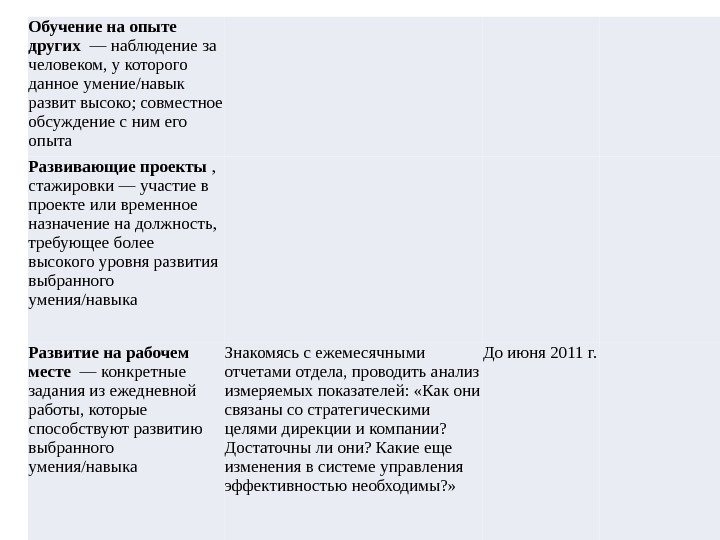 | | | | |
|---|---|---|---|
| **Обучение на опыте других** — наблюдение за человеком, у которого данное умение/навык развит высоко; совместное обсуждение с ним его опыта | | | |
| **Развивающие проекты** , стажировки — участие в проекте или временное назначение на должность, требующее более высокого уровня развития выбранного умения/навыка | | | |
| **Развитие на рабочем месте** — конкретные задания из ежедневной работы, которые способствуют развитию выбранного умения/навыка | Знакомясь с ежемесячными отчетами отдела, проводить анализ измеряемых показателей: «Как они связаны со стратегическими целями дирекции и компании? Достаточны ли они? Какие еще изменения в системе управления эффективностью необходимы?» | До июня 2011 г. | |